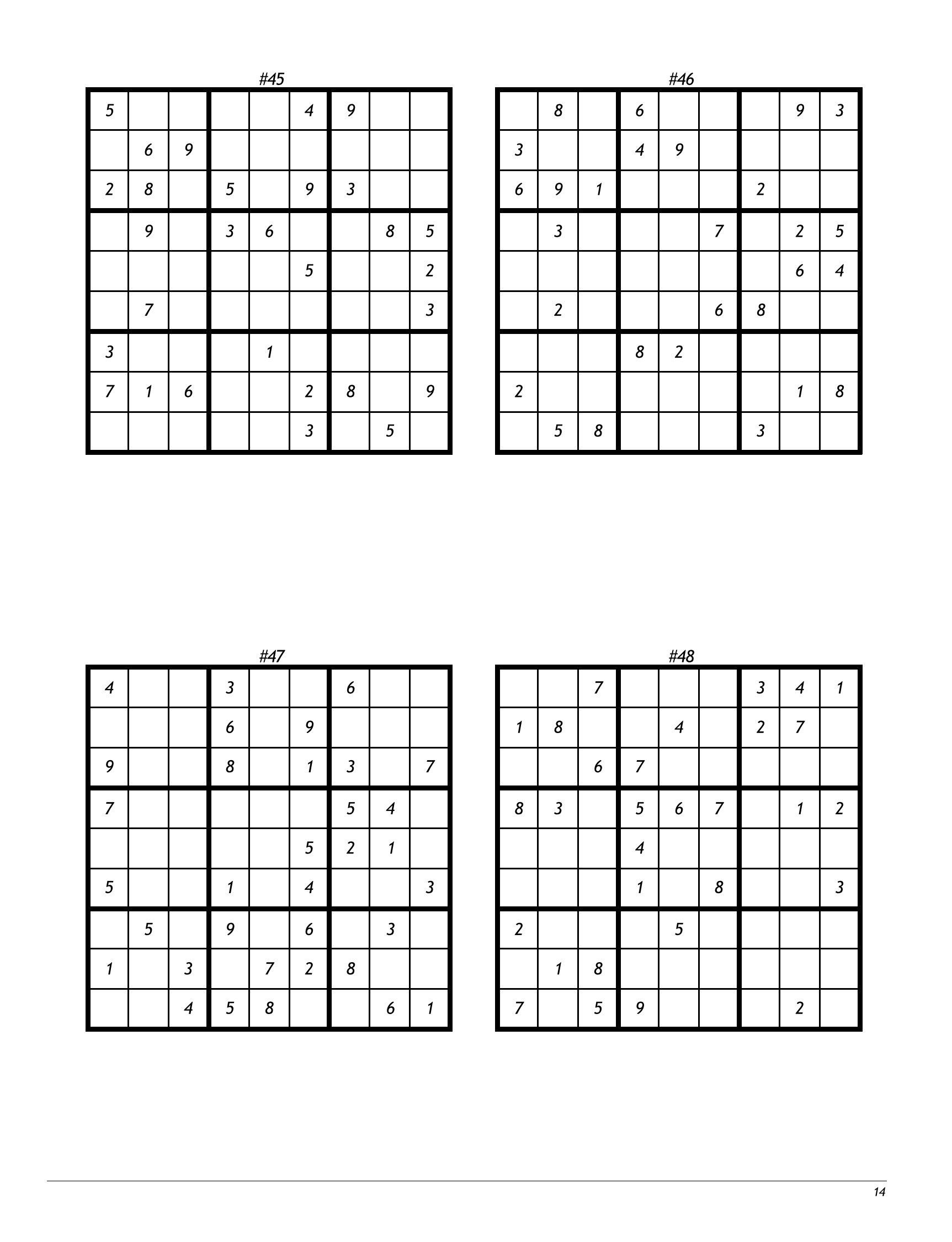 #45

| | | | | | | | | |
|---|---|---|---|---|---|---|---|---|
| 5 | | | | | 4 | 9 | | |
| | 6 | 9 | | | | | | |
| 2 | 8 | | 5 | | 9 | 3 | | |
| | 9 | | 3 | 6 | | | 8 | 5 |
| | | | | | 5 | | | 2 |
| | 7 | | | | | | | 3 |
| 3 | | | | 1 | | | | |
| 7 | 1 | 6 | | | 2 | 8 | | 9 |
| | | | | | 3 | | 5 | |

#46

| | | | | | | | | |
|---|---|---|---|---|---|---|---|---|
| | 8 | | 6 | | | | 9 | 3 |
| 3 | | | 4 | 9 | | | | |
| 6 | 9 | 1 | | | | 2 | | |
| | 3 | | | | 7 | | 2 | 5 |
| | | | | | | | 6 | 4 |
| | 2 | | | | 6 | 8 | | |
| | | | 8 | 2 | | | | |
| 2 | | | | | | | 1 | 8 |
| | 5 | 8 | | | | 3 | | |

#47

| | | | | | | | | |
|---|---|---|---|---|---|---|---|---|
| 4 | | | 3 | | | 6 | | |
| | | | 6 | | 9 | | | |
| 9 | | | 8 | | 1 | 3 | | 7 |
| 7 | | | | | | 5 | 4 | |
| | | | | | 5 | 2 | 1 | |
| 5 | | | 1 | | 4 | | | 3 |
| | 5 | | 9 | | 6 | | 3 | |
| 1 | | 3 | | 7 | 2 | 8 | | |
| | | 4 | 5 | 8 | | | 6 | 1 |

#48

| | | | | | | | | |
|---|---|---|---|---|---|---|---|---|
| | | 7 | | | | 3 | 4 | 1 |
| 1 | 8 | | | 4 | | 2 | 7 | |
| | | 6 | 7 | | | | | |
| 8 | 3 | | 5 | 6 | 7 | | 1 | 2 |
| | | | 4 | | | | | |
| | | | 1 | | 8 | | | 3 |
| 2 | | | | 5 | | | | |
| | 1 | 8 | | | | | | |
| 7 | | 5 | 9 | | | | 2 | |

14